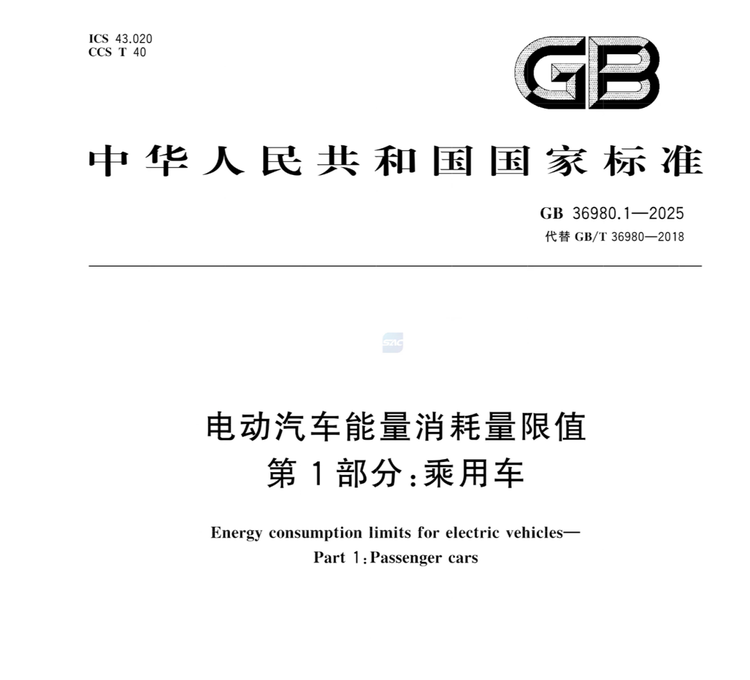 ICS 43.020
CCS T 40

GB

中华人民共和国国家标准

GB 36980.1—2025
代替GB/T 36980—2018

电动汽车能量消耗量限值
第1部分:乘用车

Energy consumption limits for electric vehicles—
Part 1:Passenger cars